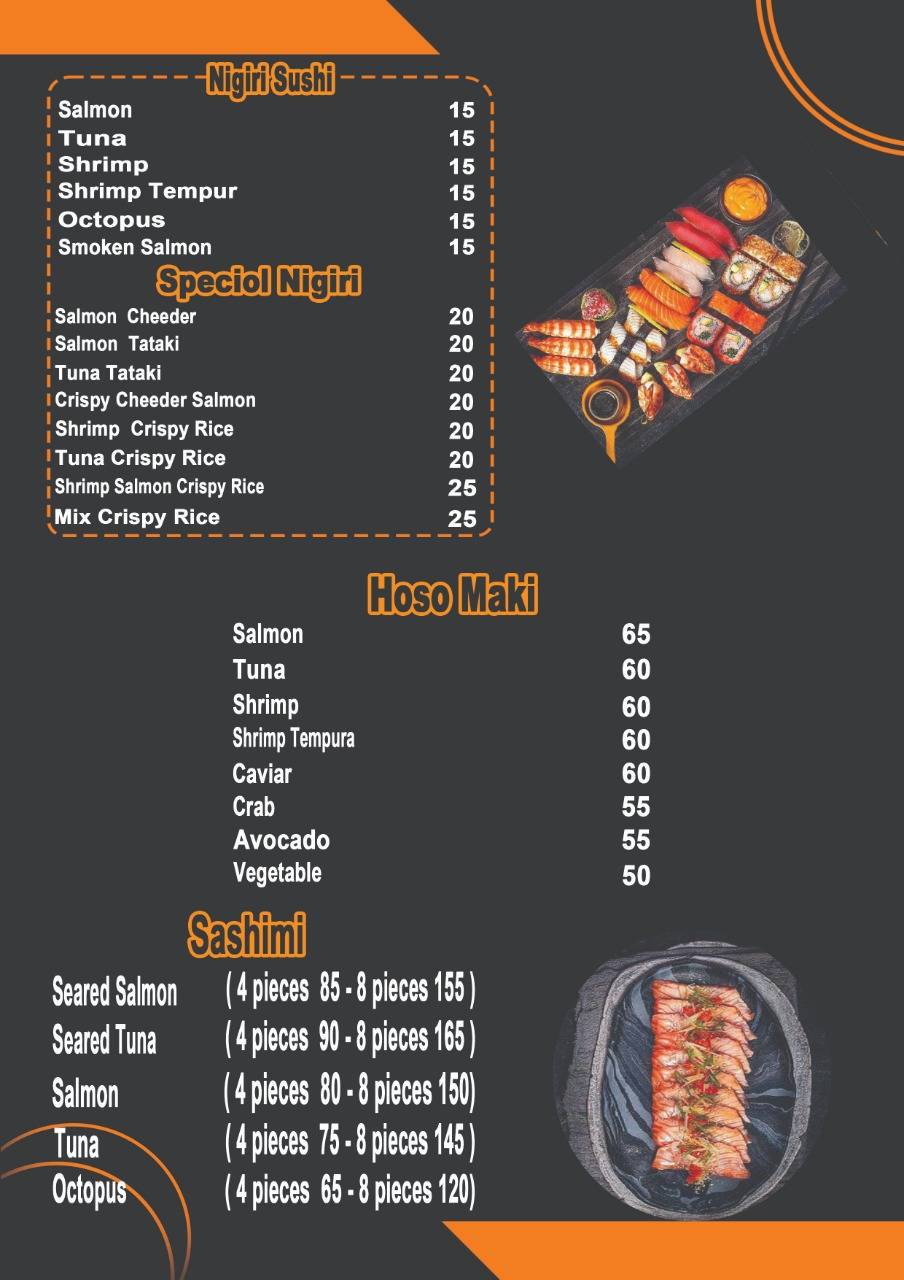 Nigiri Sushi

| | |
|---|---|
| Salmon | 15 |
| Tuna | 15 |
| Shrimp | 15 |
| Shrimp Tempur | 15 |
| Octopus | 15 |
| Smoken Salmon | 15 |

Speciol Nigiri

| | |
|---|---|
| Salmon Cheeder | 20 |
| Salmon Tataki | 20 |
| Tuna Tataki | 20 |
| Crispy Cheeder Salmon | 20 |
| Shrimp Crispy Rice | 20 |
| Tuna Crispy Rice | 20 |
| Shrimp Salmon Crispy Rice | 25 |
| Mix Crispy Rice | 25 |

Hoso Maki

| | |
|---|---|
| Salmon | 65 |
| Tuna | 60 |
| Shrimp | 60 |
| Shrimp Tempura | 60 |
| Caviar | 60 |
| Crab | 55 |
| Avocado | 55 |
| Vegetable | 50 |

Sashimi

| | |
|---|---|
| Seared Salmon | ( 4 pieces 85 - 8 pieces 155 ) |
| Seared Tuna | ( 4 pieces 90 - 8 pieces 165 ) |
| Salmon | ( 4 pieces 80 - 8 pieces 150) |
| Tuna | ( 4 pieces 75 - 8 pieces 145 ) |
| Octopus | ( 4 pieces 65 - 8 pieces 120) |